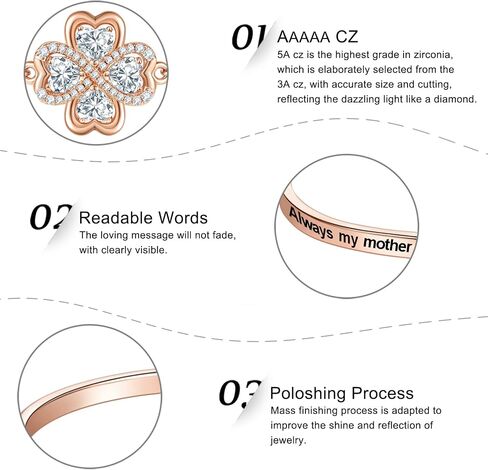 01 AAAAA CZ
5A cz is the highest grade in zirconia, which is elaborately selected from the 3A cz, with accurate size and cutting, reflecting the dazzling light like a diamond.

02 Readable Words
The loving message will not fade, with clearly visible.

Always my mother

03 Poloshing Process
Mass finishing process is adapted to improve the shine and reflection of jewelry.